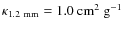 $\kappa_{1.2\ \mathrm{mm}} = 1.0\ \mathrm{cm}^2\ \mathrm{g}^{-1}$